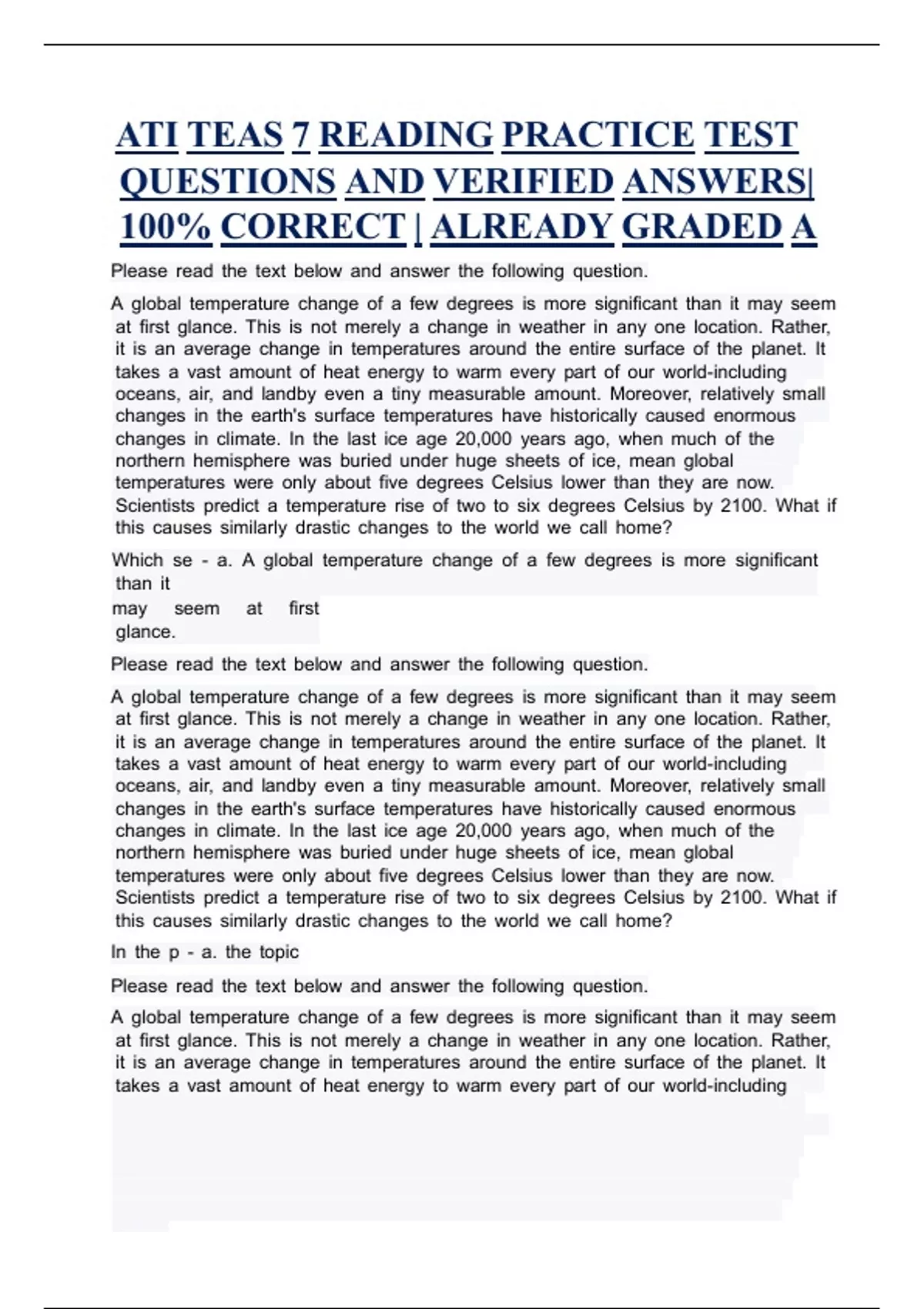 ATI TEAS 7 READING PRACTICE TEST QUESTIONS AND VERIFIED ANSWERS| 100% CORRECT | ALREADY GRADED A

Please read the text below and answer the following question.

A global temperature change of a few degrees is more significant than it may seem at first glance. This is not merely a change in weather in any one location. Rather, it is an average change in temperatures around the entire surface of the planet. It takes a vast amount of heat energy to warm every part of our world-including oceans, air, and landby even a tiny measurable amount. Moreover, relatively small changes in the earth's surface temperatures have historically caused enormous changes in climate. In the last ice age 20,000 years ago, when much of the northern hemisphere was buried under huge sheets of ice, mean global temperatures were only about five degrees Celsius lower than they are now. Scientists predict a temperature rise of two to six degrees Celsius by 2100. What if this causes similarly drastic changes to the world we call home?

Which se - a. A global temperature change of a few degrees is more significant than it may seem at first glance.

Please read the text below and answer the following question.

A global temperature change of a few degrees is more significant than it may seem at first glance. This is not merely a change in weather in any one location. Rather, it is an average change in temperatures around the entire surface of the planet. It takes a vast amount of heat energy to warm every part of our world-including oceans, air, and landby even a tiny measurable amount. Moreover, relatively small changes in the earth's surface temperatures have historically caused enormous changes in climate. In the last ice age 20,000 years ago, when much of the northern hemisphere was buried under huge sheets of ice, mean global temperatures were only about five degrees Celsius lower than they are now. Scientists predict a temperature rise of two to six degrees Celsius by 2100. What if this causes similarly drastic changes to the world we call home?

In the p - a. the topic

Please read the text below and answer the following question.

A global temperature change of a few degrees is more significant than it may seem at first glance. This is not merely a change in weather in any one location. Rather, it is an average change in temperatures around the entire surface of the planet. It takes a vast amount of heat energy to warm every part of our world-including